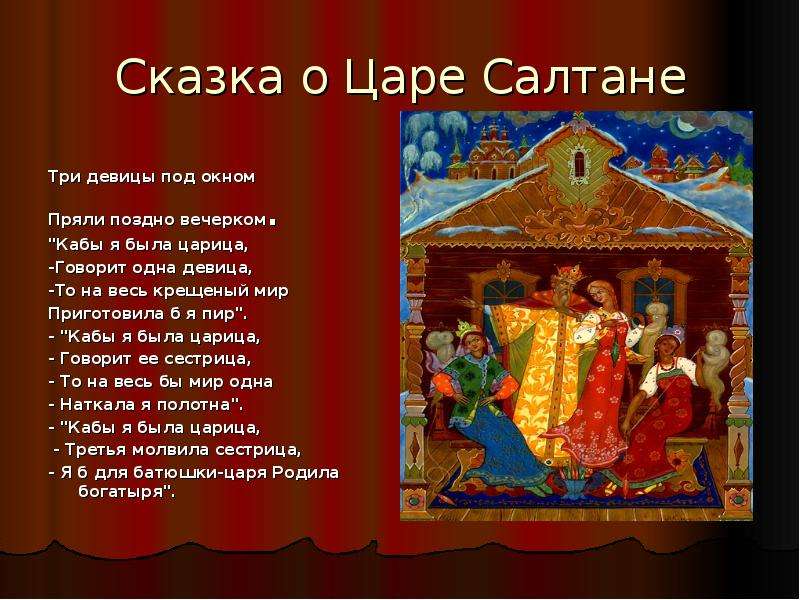 Сказка о Царе Салтане

Три девицы под окном

Пряли поздно вечерком.
"Кабы я была царица,
-Говорит одна девица,
-То на весь крещеный мир
Приготовила б я пир".
- "Кабы я была царица,
- Говорит ее сестрица,
- То на весь бы мир одна
- Наткала я полотна".
- "Кабы я была царица,
- Третья молвила сестрица,
- Я б для батюшки-царя Родила богатыря".